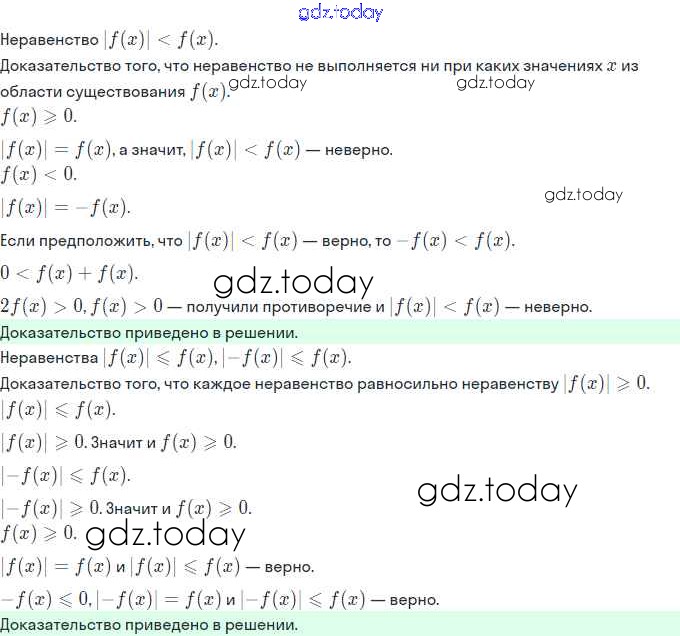 Неравенство $|f(x)| < f(x)$.

Доказательство того, что неравенство не выполняется ни при каких значениях $x$ из области существования $f(x)$.

$f(x) \geqslant 0$.

$|f(x)| = f(x)$, а значит, $|f(x)| < f(x)$ — неверно.

$f(x) < 0$.

$|f(x)| = -f(x)$.

Если предположить, что $|f(x)| < f(x)$ — верно, то $-f(x) < f(x)$.

$0 < f(x) + f(x)$.

$2f(x) > 0, f(x) > 0$ — получили противоречие и $|f(x)| < f(x)$ — неверно.

Доказательство приведено в решении.

Неравенства $|f(x)| \leqslant f(x), |-f(x)| \leqslant f(x)$.

Доказательство того, что каждое неравенство равносильно неравенству $|f(x)| \geqslant 0$.

$|f(x)| \leqslant f(x)$.

$|f(x)| \geqslant 0$. Значит и $f(x) \geqslant 0$.

$|-f(x)| \leqslant f(x)$.

$|-f(x)| \geqslant 0$. Значит и $f(x) \geqslant 0$.

$f(x) \geqslant 0$.

$|f(x)| = f(x)$ и $|f(x)| \leqslant f(x)$ — верно.

$-f(x) \leqslant 0, |-f(x)| = f(x)$ и $|-f(x)| \leqslant f(x)$ — верно.

Доказательство приведено в решении.

gdz.today